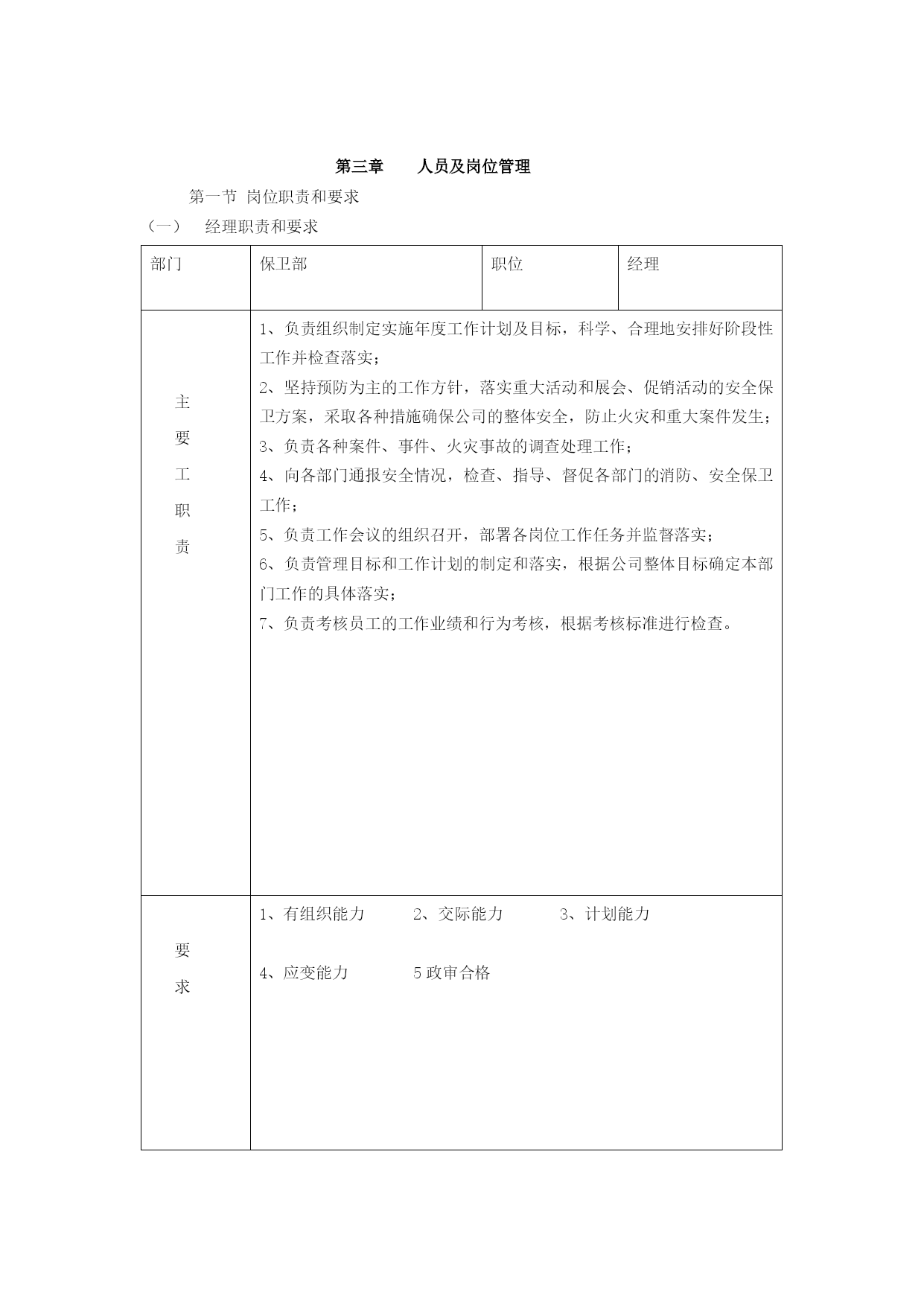 第三章　　人员及岗位管理

第一节 岗位职责和要求

（一）　经理职责和要求

| 部门 | 保卫部 | 职位 | 经理 |
|---|---|---|---|
| 主要工职责 | 1、负责组织制定实施年度工作计划及目标，科学、合理地安排好阶段性工作并检查落实；<br>2、坚持预防为主的工作方针，落实重大活动和展会、促销活动的安全保卫方案，采取各种措施确保公司的整体安全，防止火灾和重大案件发生；<br>3、负责各种案件、事件、火灾事故的调查处理工作；<br>4、向各部门通报安全情况，检查、指导、督促各部门的消防、安全保卫工作；<br>5、负责工作会议的组织召开，部署各岗位工作任务并监督落实；<br>6、负责管理目标和工作计划的制定和落实，根据公司整体目标确定本部门工作的具体落实；<br>7、负责考核员工的工作业绩和行为考核，根据考核标准进行检查。 | | |
| 要求 | 1、有组织能力　2、交际能力　3、计划能力<br>4、应变能力　5 政审合格 | | |